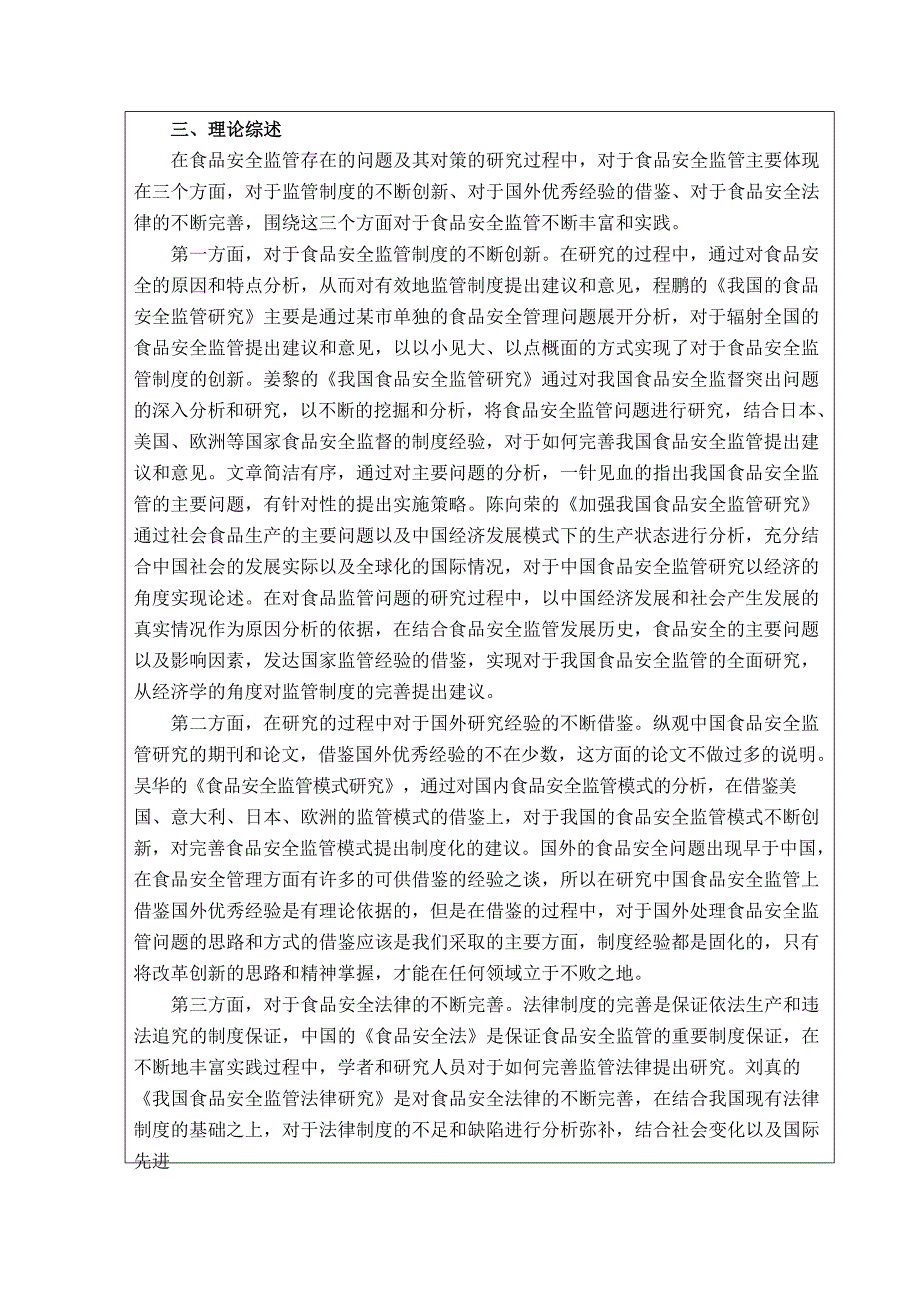 三、理论综述

在食品安全监管存在的问题及其对策的研究过程中，对于食品安全监管主要体现在三个方面，对于监管制度的不断创新、对于国外优秀经验的借鉴、对于食品安全法律的不断完善，围绕这三个方面对于食品安全监管不断丰富和实践。

第一方面，对于食品安全监管制度的不断创新。在研究的过程中，通过对食品安全的原因和特点分析，从而对有效地监管制度提出建议和意见，程鹏的《我国的食品安全监管研究》主要是通过某市单独的食品安全管理问题展开分析，对于辐射全国的食品安全监管提出建议和意见，以以小见大、以点概面的方式实现了对于食品安全监管制度的创新。姜黎的《我国食品安全监管研究》通过对我国食品安全监督突出问题的深入分析和研究，以不断的挖掘和分析，将食品安全监管问题进行研究，结合日本、美国、欧洲等国家食品安全监督的制度经验，对于如何完善我国食品安全监管提出建议和意见。文章简洁有序，通过对主要问题的分析，一针见血的指出我国食品安全监管的主要问题，有针对性的提出实施策略。陈向荣的《加强我国食品安全监管研究》通过社会食品生产的主要问题以及中国经济发展模式下的生产状态进行分析，充分结合中国社会的发展实际以及全球化的国际情况，对于中国食品安全监管研究以经济的角度实现论述。在对食品监管问题的研究过程中，以中国经济发展和社会产生发展的真实情况作为原因分析的依据，在结合食品安全监管发展历史，食品安全的主要问题以及影响因素，发达国家监管经验的借鉴，实现对于我国食品安全监管的全面研究，从经济学的角度对监管制度的完善提出建议。

第二方面，在研究的过程中对于国外研究经验的不断借鉴。纵观中国食品安全监管研究的期刊和论文，借鉴国外优秀经验的不在少数，这方面的论文不做过多的说明。吴华的《食品安全监管模式研究》，通过对国内食品安全监管模式的分析，在借鉴美国、意大利、日本、欧洲的监管模式的借鉴上，对于我国的食品安全监管模式不断创新，对完善食品安全监管模式提出制度化的建议。国外的食品安全问题出现早于中国，在食品安全管理方面有许多的可供借鉴的经验之谈，所以在研究中国食品安全监管上借鉴国外优秀经验是有理论依据的，但是在借鉴的过程中，对于国外处理食品安全监管问题的思路和方式的借鉴应该是我们采取的主要方面，制度经验都是固化的，只有将改革创新的思路和精神掌握，才能在任何领域立于不败之地。

第三方面，对于食品安全法律的不断完善。法律制度的完善是保证依法生产和违法追究的制度保证，中国的《食品安全法》是保证食品安全监管的重要制度保证，在不断地丰富实践过程中，学者和研究人员对于如何完善监管法律提出研究。刘真的《我国食品安全监管法律研究》是对食品安全法律的不断完善，在结合我国现有法律制度的基础之上，对于法律制度的不足和缺陷进行分析弥补，结合社会变化以及国际先进